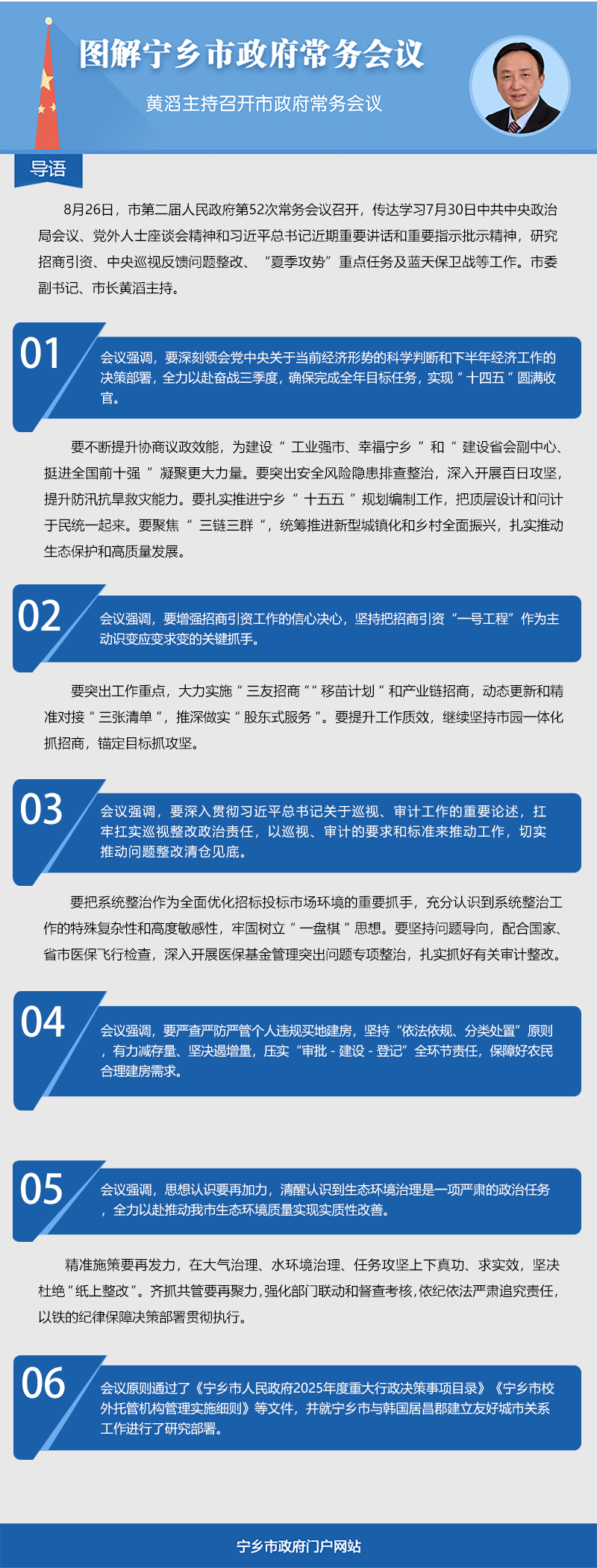 图解宁乡市政府常务会议

黄滔主持召开市政府常务会议

导语

8月26日，市第二届人民政府第52次常务会议召开，传达学习7月30日中共中央政治局会议、党外人士座谈会精神和习近平总书记近期重要讲话和重要指示批示精神，研究招商引资、中央巡视反馈问题整改、“夏季攻势”重点任务及蓝天保卫战等工作。市委副书记、市长黄滔主持。

01

会议强调，要深刻领会党中央关于当前经济形势的科学判断和下半年经济工作的决策部署，全力以赴奋战三季度，确保完成全年目标任务，实现“十四五”圆满收官。

要不断提升协商议政效能，为建设“工业强市、幸福宁乡”和“建设省会副中心、挺进全国前十强”凝聚更大力量。要突出安全风险隐患排查整治，深入开展百日攻坚，提升防汛抗旱救灾能力。要扎实推进宁乡“十五五”规划编制工作，把顶层设计和问计于民统一起来。要聚焦“三链三群”，统筹推进新型城镇化和乡村全面振兴，扎实推动生态保护和高质量发展。

02

会议强调，要增强招商引资工作的信心决心，坚持把招商引资“一号工程”作为主动识变应变求变的关键抓手。

要突出工作重点，大力实施“三友招商”“移苗计划”和产业链招商，动态更新和精准对接“三张清单”，推深做实“股东式服务”。要提升工作质效，继续坚持市园一体化抓招商，锚定目标抓攻坚。

03

会议强调，要深入贯彻习近平总书记关于巡视、审计工作的重要论述，扛牢扛实巡视整改政治责任，以巡视、审计的要求和标准来推动工作，切实推动问题整改清仓见底。

要把系统整治作为全面优化招标投标市场环境的重要抓手，充分认识到系统整治工作的特殊复杂性和高度敏感性，牢固树立“一盘棋”思想。要坚持问题导向，配合国家、省市医保飞行检查，深入开展医保基金管理突出问题专项整治，扎实抓好有关审计整改。

04

会议强调，要严查严防严管个人违规买地建房，坚持“依法依规、分类处置”原则，有力减存量、坚决遏增量，压实“审批 - 建设 - 登记”全环节责任，保障好农民合理建房需求。

05

会议强调，思想认识要再加力，清醒认识到生态环境治理是一项严肃的政治任务，全力以赴推动我市生态环境质量实现实质性改善。

精准施策要再发力，在大气治理、水环境治理、任务攻坚上下真功、求实效，坚决杜绝“纸上整改”。齐抓共管要再聚力，强化部门联动和督查考核，依纪依法严肃追究责任，以铁的纪律保障决策部署贯彻执行。

06

会议原则通过了《宁乡市人民政府2025年度重大行政决策事项目录》《宁乡市校外托管机构管理实施细则》等文件，并就宁乡市与韩国居昌郡建立友好城市关系工作进行了研究部署。

宁乡市政府门户网站